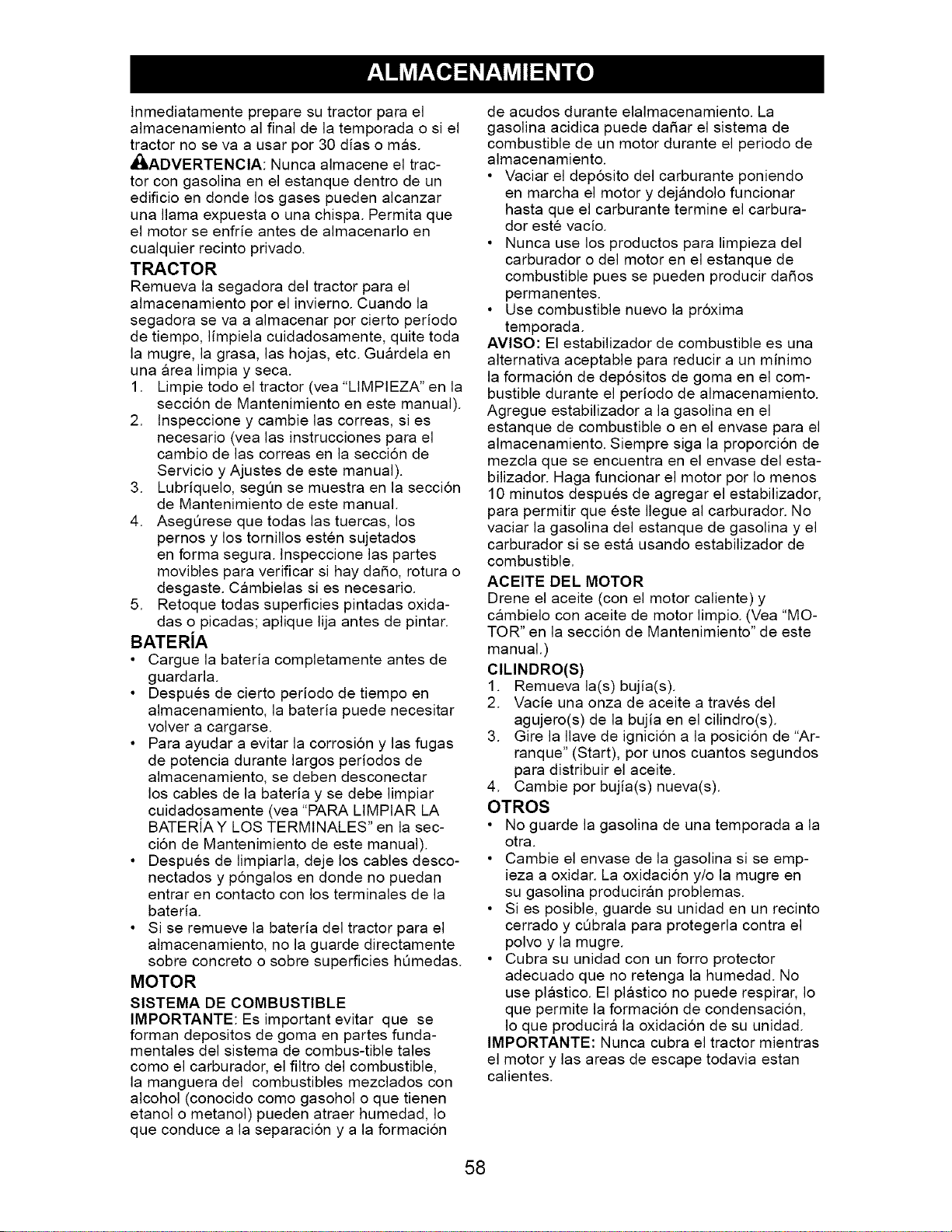 ALMACENAMIENTO

Inmediatamente prepare su tractor para el almacenamiento al final de la temporada o si el tractor no se va a usar por 30 días o más.

ADVERTENCIA: Nunca almacene el tractor con gasolina en el estanque dentro de un edificio en donde los gases pueden alcanzar una llama expuesta o una chispa. Permita que el motor se enfríe antes de almacenarlo en cualquier recinto privado.

TRACTOR

Remueva la segadora del tractor para el almacenamiento por el invierno. Cuando la segadora se va a almacenar por cierto período de tiempo, límpiela cuidadosamente, quite toda la mugre, la grasa, las hojas, etc. Guárdela en una área limpia y seca.

1. Limpie todo el tractor (vea "LIMPIEZA" en la sección de Mantenimiento en este manual).
2. Inspeccione y cambie las correas, si es necesario (vea las instrucciones para el cambio de las correas en la sección de Servicio y Ajustes de este manual).
3. Lubríquelo, según se muestra en la sección de Mantenimiento de este manual.
4. Asegúrese que todas las tuercas, los pernos y los tornillos estén sujetados en forma segura. Inspeccione las partes movibles para verificar si hay daño, rotura o desgaste. Cámbielas si es necesario.
5. Retoque todas superficies pintadas oxidadas o picadas; aplique lija antes de pintar.

BATERÍA

• Cargue la batería completamente antes de guardarla.
• Después de cierto período de tiempo en almacenamiento, la batería puede necesitar volver a cargarse.
• Para ayudar a evitar la corrosión y las fugas de potencia durante largos períodos de almacenamiento, se deben desconectar los cables de la batería y se debe limpiar cuidadosamente (vea "PARA LIMPIAR LA BATERÍA Y LOS TERMINALES" en la sección de Mantenimiento de este manual).
• Después de limpiarla, deje los cables desconectados y póngalos en donde no puedan entrar en contacto con los terminales de la batería.
• Si se remueve la batería del tractor para el almacenamiento, no la guarde directamente sobre concreto o sobre superficies húmedas.

MOTOR

SISTEMA DE COMBUSTIBLE

IMPORTANTE: Es important evitar que se forman depositos de goma en partes fundamentales del sistema de combus-tible tales como el carburador, el filtro del combustible, la manguera del combustibles mezclados con alcohol (conocido como gasohol o que tienen etanol o metanol) pueden atraer humedad, lo que conduce a la separación y a la formación de acudos durante elalmacenamiento. La gasolina acidica puede dañar el sistema de combustible de un motor durante el periodo de almacenamiento.

• Vaciar el depósito del carburante poniendo en marcha el motor y dejándolo funcionar hasta que el carburante termine el carburador esté vacío.
• Nunca use los productos para limpieza del carburador o del motor en el estanque de combustible pues se pueden producir daños permanentes.
• Use combustible nuevo la próxima temporada.

AVISO: El estabilizador de combustible es una alternativa aceptable para reducir a un mínimo la formación de depósitos de goma en el combustible durante el período de almacenamiento. Agregue estabilizador a la gasolina en el estanque de combustible o en el envase para el almacenamiento. Siempre siga la proporción de mezcla que se encuentra en el envase del estabilizador. Haga funcionar el motor por lo menos 10 minutos después de agregar el estabilizador, para permitir que éste llegue al carburador. No vaciar la gasolina del estanque de gasolina y el carburador si se está usando estabilizador de combustible.

ACEITE DEL MOTOR

Drene el aceite (con el motor caliente) y cámbielo con aceite de motor limpio. (Vea "MOTOR" en la sección de Mantenimiento" de este manual.)

CILINDRO(S)

1. Remueva la(s) bujía(s).
2. Vacíe una onza de aceite a través del agujero(s) de la bujía en el cilindro(s).
3. Gire la llave de ignición a la posición de "Arranque" (Start), por unos cuantos segundos para distribuir el aceite.
4. Cambie por bujía(s) nueva(s).

OTROS

• No guarde la gasolina de una temporada a la otra.
• Cambie el envase de la gasolina si se empieza a oxidar. La oxidación y/o la mugre en su gasolina producirán problemas.
• Si es posible, guarde su unidad en un recinto cerrado y cúbrala para protegerla contra el polvo y la mugre.
• Cubra su unidad con un forro protector adecuado que no retenga la humedad. No use plástico. El plástico no puede respirar, lo que permite la formación de condensación, lo que producirá la oxidación de su unidad.

IMPORTANTE: Nunca cubra el tractor mientras el motor y las areas de escape todavia estan calientes.

58